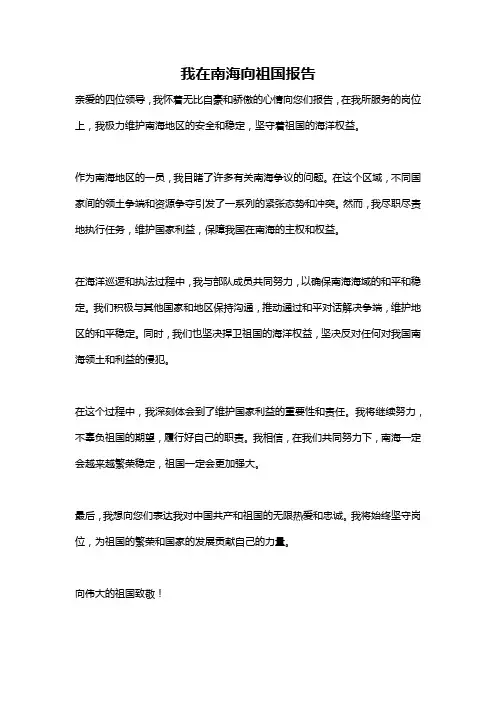 我在南海向祖国报告

亲爱的四位领导，我怀着无比自豪和骄傲的心情向您们报告，在我所服务的岗位上，我极力维护南海地区的安全和稳定，坚守着祖国的海洋权益。

作为南海地区的一员，我目睹了许多有关南海争议的问题。在这个区域，不同国家间的领土争端和资源争夺引发了一系列的紧张态势和冲突。然而，我尽职尽责地执行任务，维护国家利益，保障我国在南海的主权和权益。

在海洋巡逻和执法过程中，我与部队成员共同努力，以确保南海海域的和平和稳定。我们积极与其他国家和地区保持沟通，推动通过和平对话解决争端，维护地区的和平稳定。同时，我们也坚决捍卫祖国的海洋权益，坚决反对任何对我国南海领土和利益的侵犯。

在这个过程中，我深刻体会到了维护国家利益的重要性和责任。我将继续努力，不辜负祖国的期望，履行好自己的职责。我相信，在我们共同努力下，南海一定会越来越繁荣稳定，祖国一定会更加强大。

最后，我想向您们表达我对中国共产和祖国的无限热爱和忠诚。我将始终坚守岗位，为祖国的繁荣和国家的发展贡献自己的力量。

向伟大的祖国致敬！